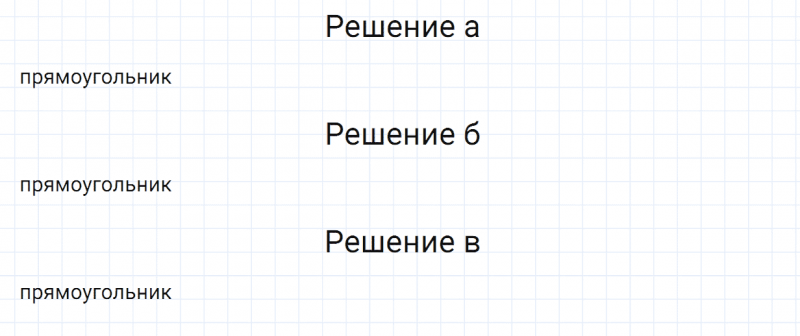 Решение а

прямоугольник

Решение б

прямоугольник

Решение в

прямоугольник